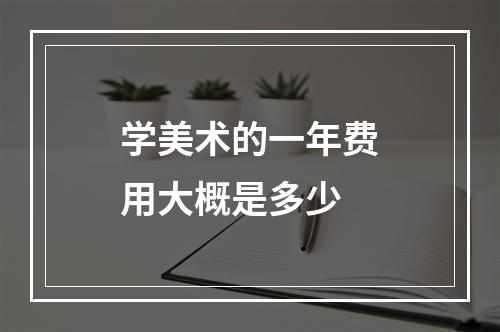 学美术的一年费用大概是多少